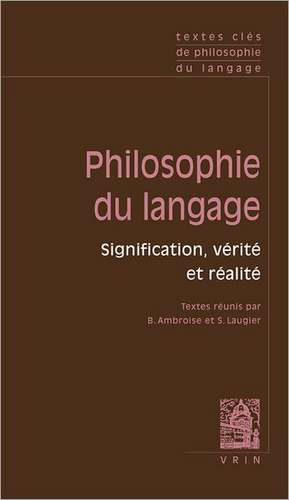 textes clés
de philosophie
du langage

Philosophie du langage

Signification, vérité et réalité

Textes réunis par
B. Ambroise et S. Laugier

VRIN